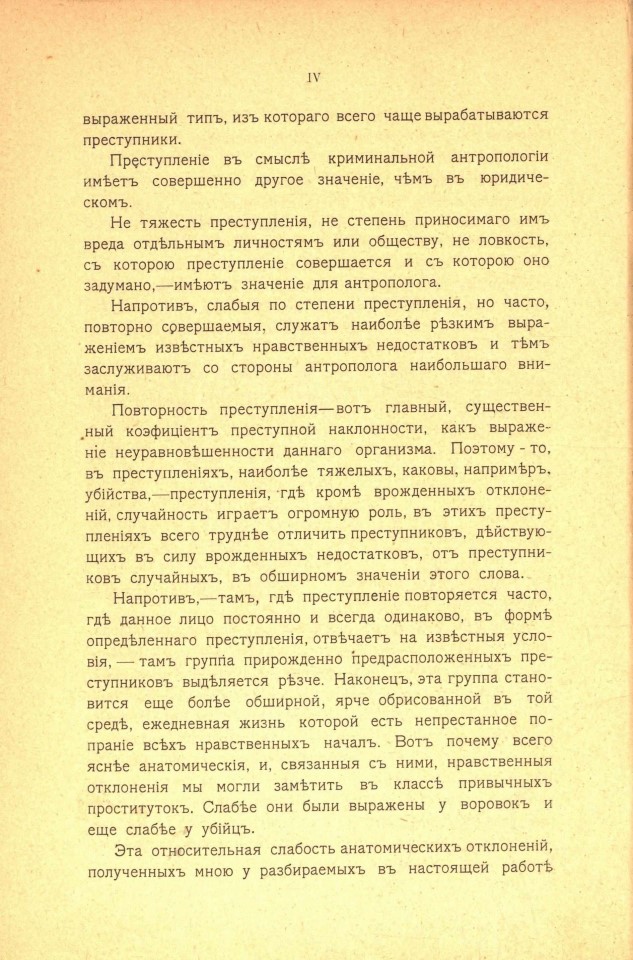 IV

выраженный типъ, изъ котораго всего чаще вырабатываются преступники.

Преступленіе въ смыслѣ криминальной антропологіи имѣетъ совершенно другое значеніе, чѣмъ въ юридическомъ.

Не тяжесть преступленія, не степень приносимаго имъ вреда отдѣльнымъ личностямъ или обществу, не ловкость, съ которою преступленіе совершается и съ которою оно задумано,—имѣютъ значеніе для антрополога.

Напротивъ, слабыя по степени преступленія, но часто, повторно совершаемыя, служатъ наиболѣе рѣзкимъ выраженіемъ извѣстныхъ нравственныхъ недостатковъ и тѣмъ заслуживаютъ со стороны антрополога наибольшаго вниманія.

Повторность преступленія—вотъ главный, существенный коэфиціентъ преступной наклонности, какъ выраженіе неуравновѣшенности даннаго организма. Поэтому - то, въ преступленіяхъ, наиболѣе тяжелыхъ, каковы, напримѣръ, убійства,—преступленія, гдѣ кромѣ врожденныхъ отклоненій, случайность играетъ огромную роль, въ этихъ преступленіяхъ всего труднѣе отличить преступниковъ, дѣйствующихъ въ силу врожденныхъ недостатковъ, отъ преступниковъ случайныхъ, въ обширномъ значеніи этого слова.

Напротивъ,—тамъ, гдѣ преступленіе повторяется часто, гдѣ данное лицо постоянно и всегда одинаково, въ формѣ опредѣленнаго преступленія, отвѣчаетъ на извѣстныя условія, — тамъ группа прирожденно предрасположенныхъ преступниковъ выдѣляется рѣзче. Наконецъ, эта группа становится еще болѣе обширной, ярче обрисованной въ той средѣ, ежедневная жизнь которой есть непрестанное попраніе всѣхъ нравственныхъ началъ. Вотъ почему всего яснѣе анатомическія, и, связанныя съ ними, нравственныя отклоненія мы могли замѣтить въ классѣ привычныхъ проститутокъ. Слабѣе они были выражены у воровокъ и еще слабѣе у убійцъ.

Эта относительная слабость анатомическихъ отклоненій, полученныхъ мною у разбираемыхъ въ настоящей работѣ